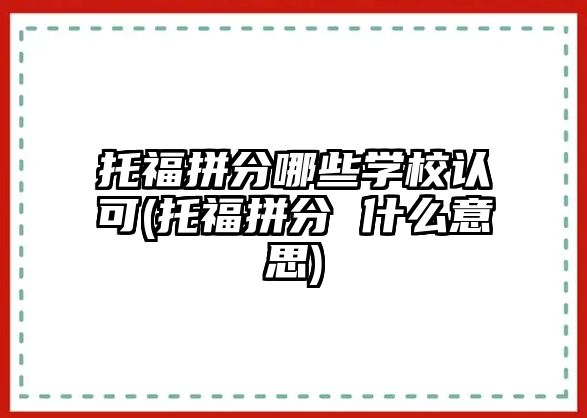 托福拼分哪些学校认可(托福拼分 什么意思)